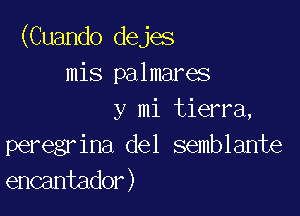 (Cuando dejes
mis palmares
y mi tierra,
peregrina del semblante
encantador)